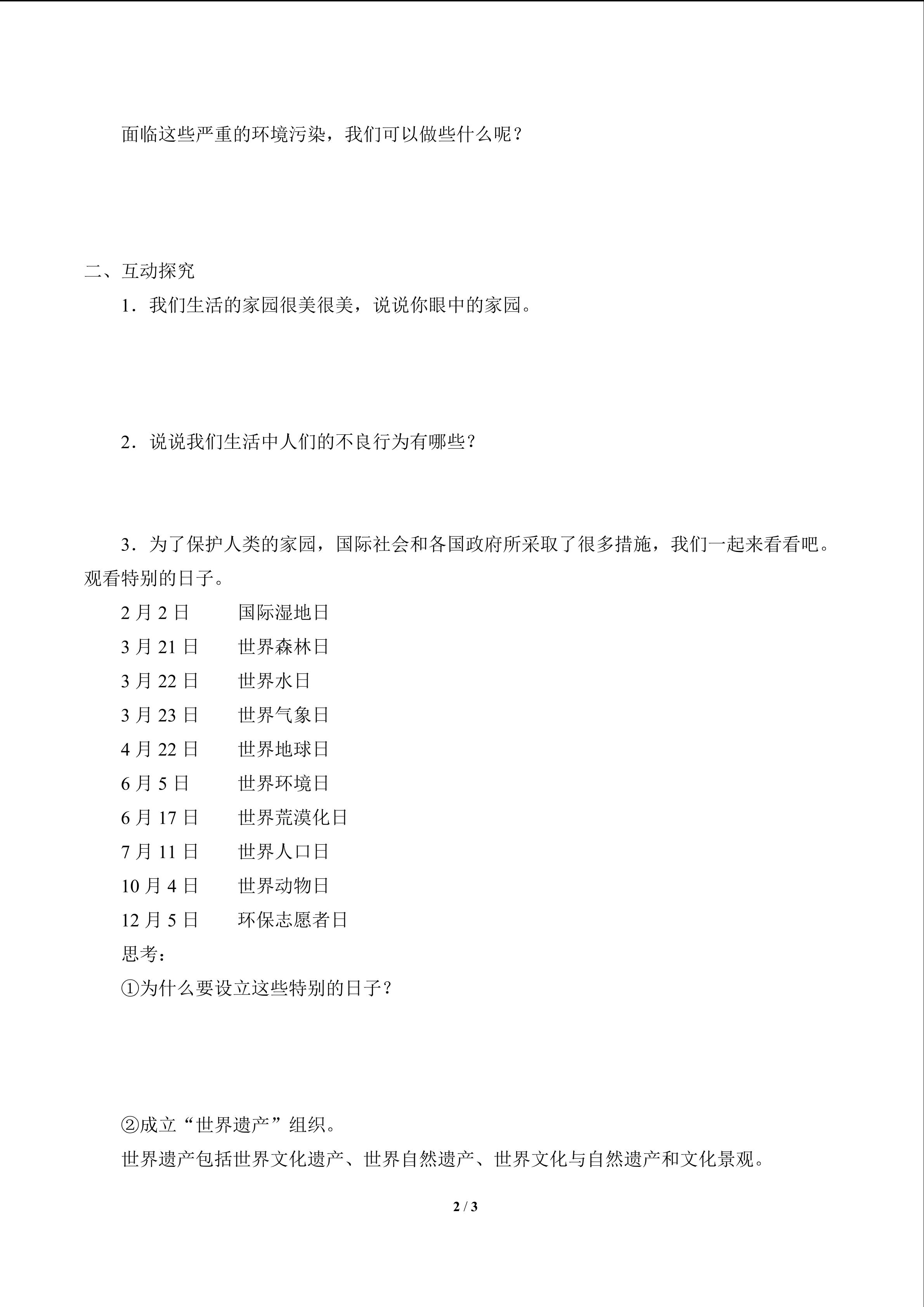 面临这些严重的环境污染，我们可以做些什么呢？

二、互动探究

1．我们生活的家园很美很美，说说你眼中的家园。

2．说说我们生活中人们的不良行为有哪些？

3．为了保护人类的家园，国际社会和各国政府所采取了很多措施，我们一起来看看吧。观看特别的日子。

2 月 2 日　国际湿地日
3 月 21 日　世界森林日
3 月 22 日　世界水日
3 月 23 日　世界气象日
4 月 22 日　世界地球日
6 月 5 日　世界环境日
6 月 17 日　世界荒漠化日
7 月 11 日　世界人口日
10 月 4 日　世界动物日
12 月 5 日　环保志愿者日

思考：
①为什么要设立这些特别的日子？

②成立“世界遗产”组织。
世界遗产包括世界文化遗产、世界自然遗产、世界文化与自然遗产和文化景观。

2 / 3